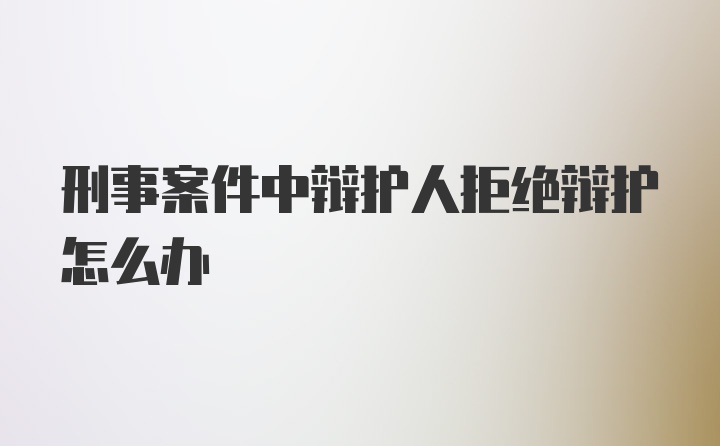 刑事案件中辩护人拒绝辩护怎么办